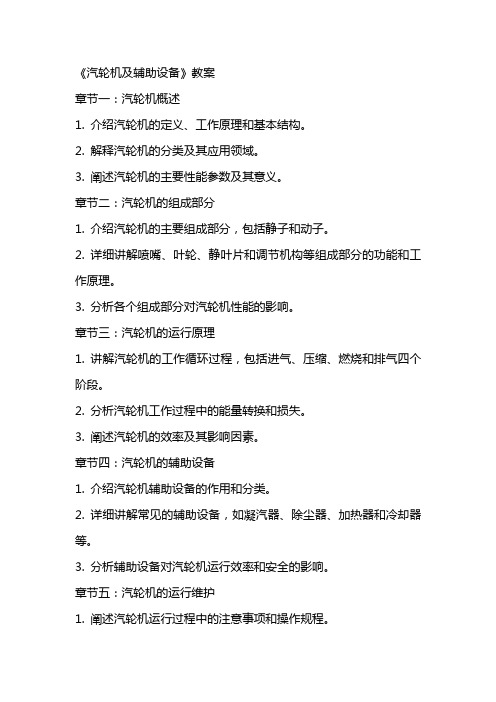 《汽轮机及辅助设备》教案

章节一：汽轮机概述

1. 介绍汽轮机的定义、工作原理和基本结构。

2. 解释汽轮机的分类及其应用领域。

3. 阐述汽轮机的主要性能参数及其意义。

章节二：汽轮机的组成部分

1. 介绍汽轮机的主要组成部分，包括静子和动子。

2. 详细讲解喷嘴、叶轮、静叶片和调节机构等组成部分的功能和工作原理。

3. 分析各个组成部分对汽轮机性能的影响。

章节三：汽轮机的运行原理

1. 讲解汽轮机的工作循环过程，包括进气、压缩、燃烧和排气四个阶段。

2. 分析汽轮机工作过程中的能量转换和损失。

3. 阐述汽轮机的效率及其影响因素。

章节四：汽轮机的辅助设备

1. 介绍汽轮机辅助设备的作用和分类。

2. 详细讲解常见的辅助设备，如凝汽器、除尘器、加热器和冷却器等。

3. 分析辅助设备对汽轮机运行效率和安全的影响。

章节五：汽轮机的运行维护

1. 阐述汽轮机运行过程中的注意事项和操作规程。